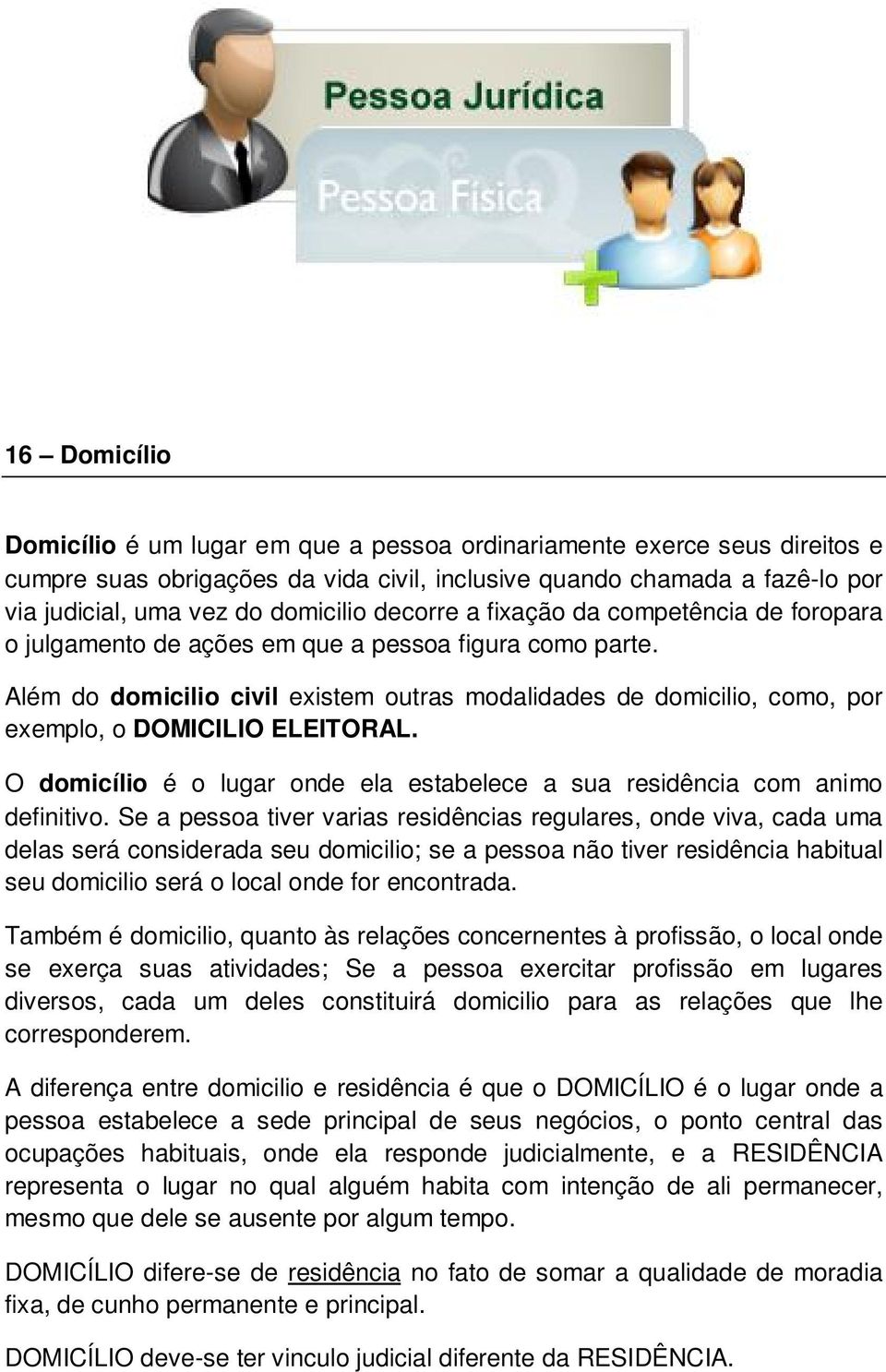 Pessoa Jurídica

Pessoa Física

16 – Domicílio

Domicílio é um lugar em que a pessoa ordinariamente exerce seus direitos e cumpre suas obrigações da vida civil, inclusive quando chamada a fazê-lo por via judicial, uma vez do domicilio decorre a fixação da competência de foropara o julgamento de ações em que a pessoa figura como parte.

Além do domicilio civil existem outras modalidades de domicilio, como, por exemplo, o DOMICILIO ELEITORAL.

O domicílio é o lugar onde ela estabelece a sua residência com animo definitivo. Se a pessoa tiver varias residências regulares, onde viva, cada uma delas será considerada seu domicilio; se a pessoa não tiver residência habitual seu domicilio será o local onde for encontrada.

Também é domicilio, quanto às relações concernentes à profissão, o local onde se exerça suas atividades; Se a pessoa exercitar profissão em lugares diversos, cada um deles constituirá domicilio para as relações que lhe corresponderem.

A diferença entre domicilio e residência é que o DOMICÍLIO é o lugar onde a pessoa estabelece a sede principal de seus negócios, o ponto central das ocupações habituais, onde ela responde judicialmente, e a RESIDÊNCIA representa o lugar no qual alguém habita com intenção de ali permanecer, mesmo que dele se ausente por algum tempo.

DOMICÍLIO difere-se de residência no fato de somar a qualidade de moradia fixa, de cunho permanente e principal.

DOMICÍLIO deve-se ter vinculo judicial diferente da RESIDÊNCIA.